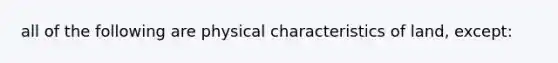 all of the following are physical characteristics of land, except: